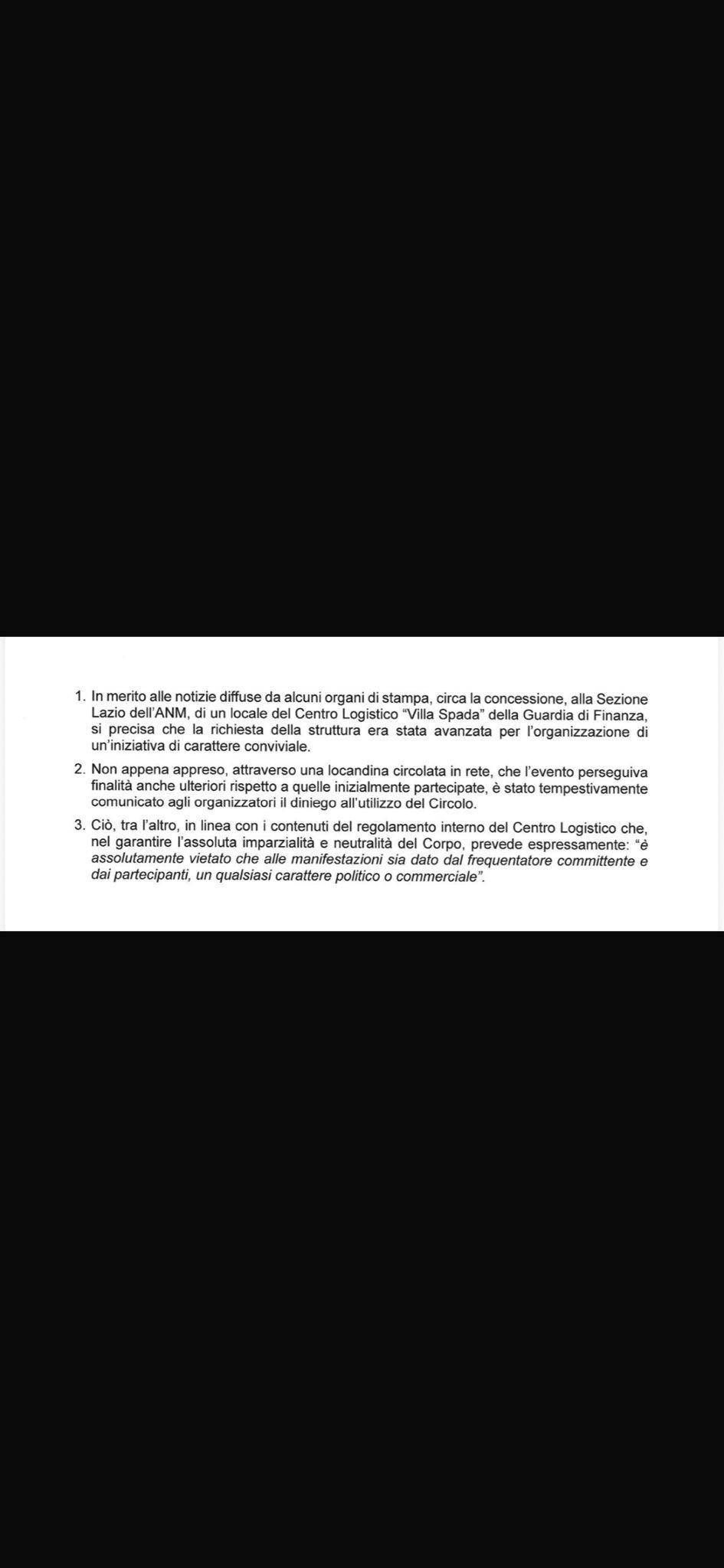 1. In merito alle notizie diffuse da alcuni organi di stampa, circa la concessione, alla Sezione Lazio dell'ANM, di un locale del Centro Logistico "Villa Spada" della Guardia di Finanza, si precisa che la richiesta della struttura era stata avanzata per l'organizzazione di un'iniziativa di carattere conviviale.

2. Non appena appreso, attraverso una locandina circolata in rete, che l'evento perseguiva finalità anche ulteriori rispetto a quelle inizialmente partecipate, è stato tempestivamente comunicato agli organizzatori il diniego all'utilizzo del Circolo.

3. Ciò, tra l'altro, in linea con i contenuti del regolamento interno del Centro Logistico che, nel garantire l'assoluta imparzialità e neutralità del Corpo, prevede espressamente: "è assolutamente vietato che alle manifestazioni sia dato dal frequentatore committente e dai partecipanti, un qualsiasi carattere politico o commerciale".